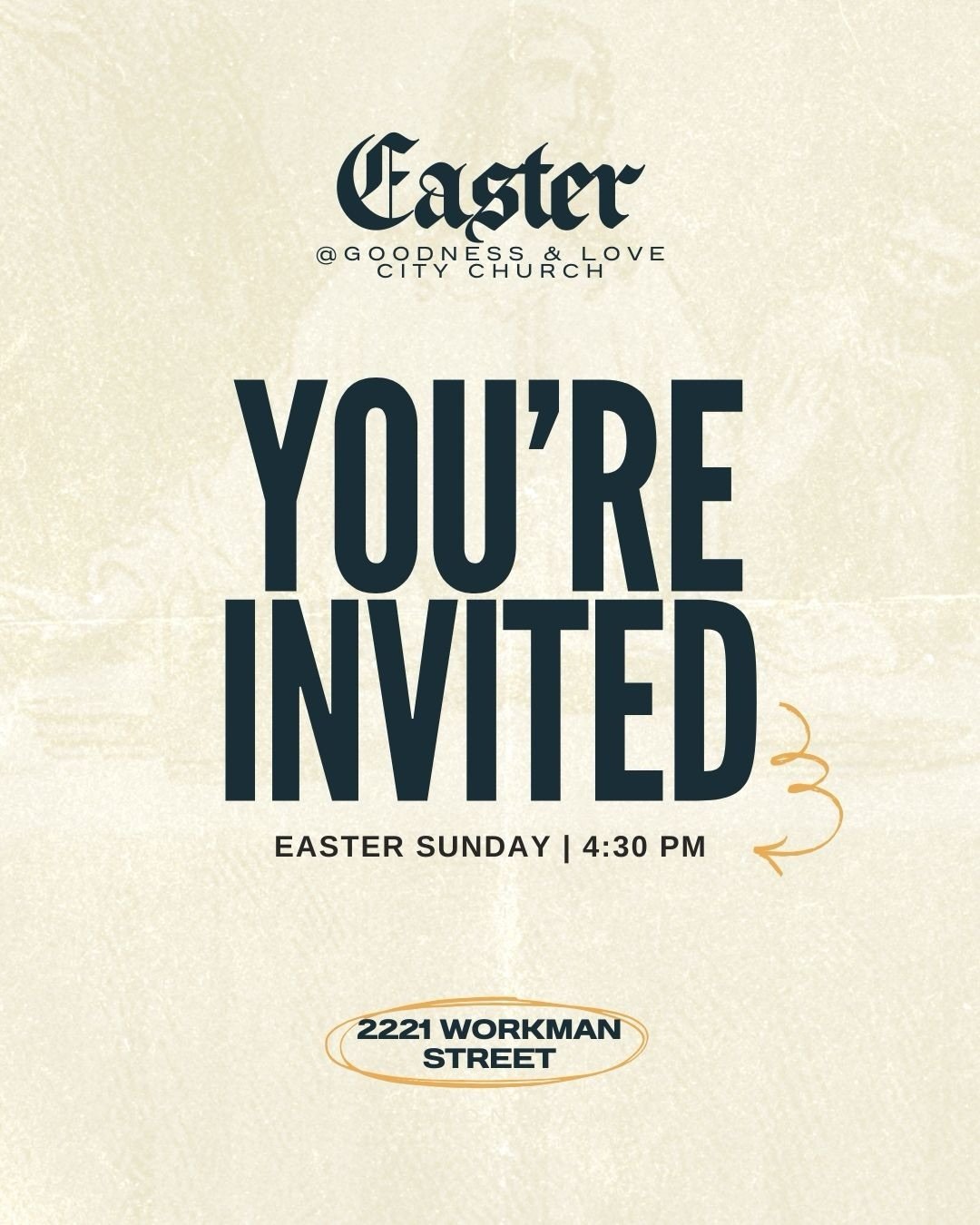 Easter
@GOODNESS & LOVE CITY CHURCH

YOU'RE INVITED

EASTER SUNDAY | 4:30 PM

2221 WORKMAN STREET